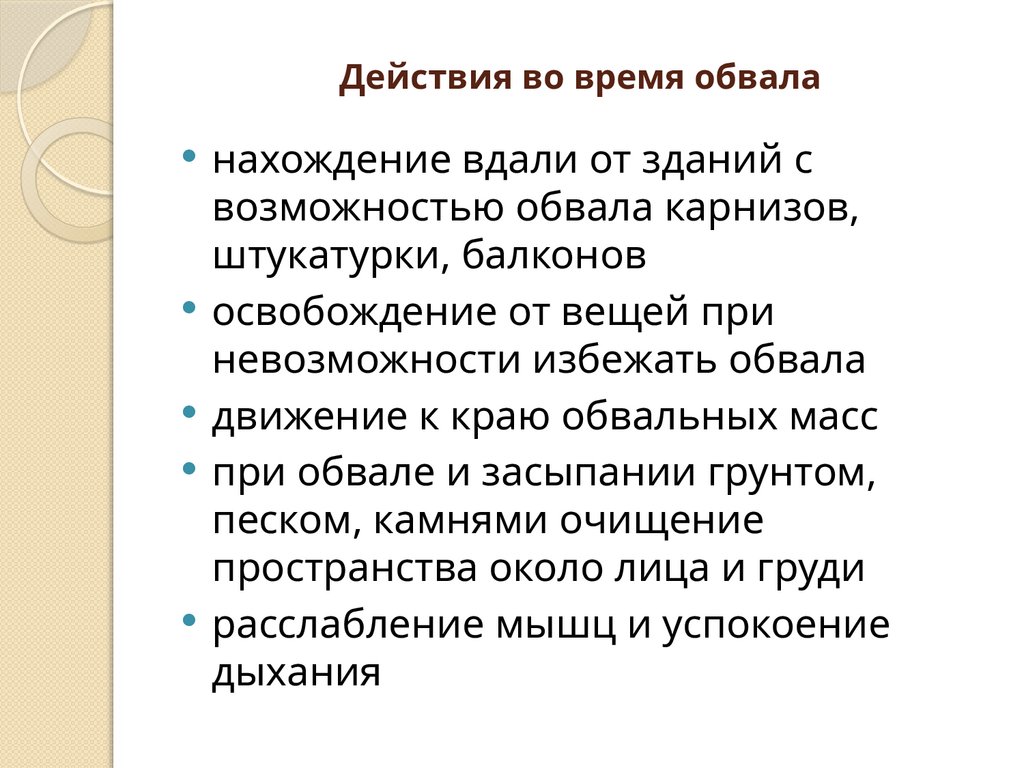 Действия во время обвала

• нахождение вдали от зданий с возможностью обвала карнизов, штукатурки, балконов
• освобождение от вещей при невозможности избежать обвала
• движение к краю обвальных масс
• при обвале и засыпании грунтом, песком, камнями очищение пространства около лица и груди
• расслабление мышц и успокоение дыхания